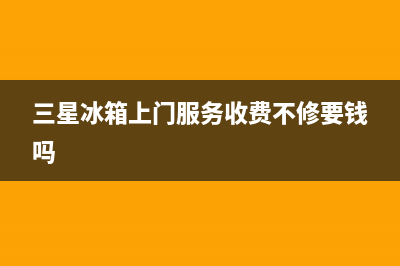 三星冰箱上门服务收费不修要钱吗